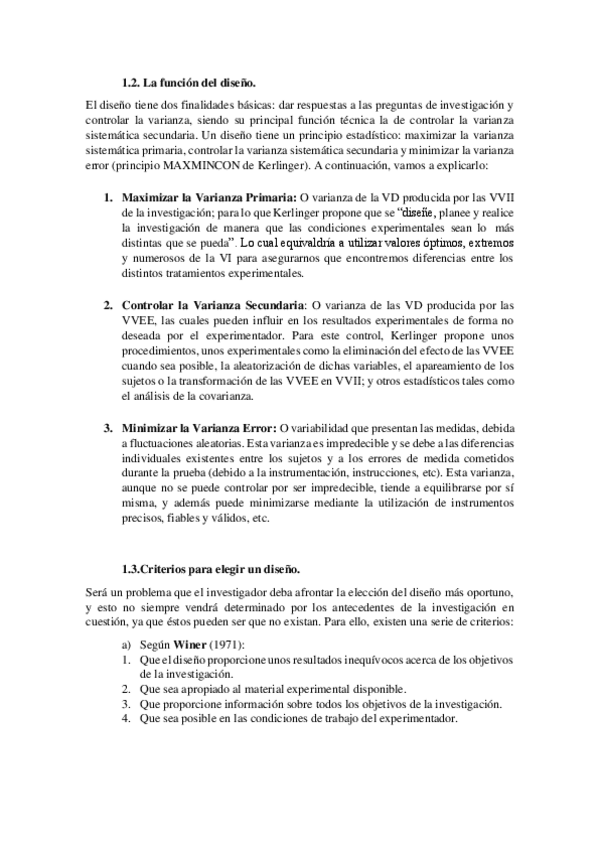 1.2. La función del diseño.

El diseño tiene dos finalidades básicas: dar respuestas a las preguntas de investigación y controlar la varianza, siendo su principal función técnica la de controlar la varianza sistemática secundaria. Un diseño tiene un principio estadístico: maximizar la varianza sistemática primaria, controlar la varianza sistemática secundaria y minimizar la varianza error (principio MAXMINCON de Kerlinger). A continuación, vamos a explicarlo:

1. Maximizar la Varianza Primaria: O varianza de la VD producida por las VVII de la investigación; para lo que Kerlinger propone que se "diseñe, planee y realice la investigación de manera que las condiciones experimentales sean lo más distintas que se pueda". Lo cual equivaldría a utilizar valores óptimos, extremos y numerosos de la VI para asegurarnos que encontremos diferencias entre los distintos tratamientos experimentales.

2. Controlar la Varianza Secundaria: O varianza de las VD producida por las VVEE, las cuales pueden influir en los resultados experimentales de forma no deseada por el experimentador. Para este control, Kerlinger propone unos procedimientos, unos experimentales como la eliminación del efecto de las VVEE cuando sea posible, la aleatorización de dichas variables, el apareamiento de los sujetos o la transformación de las VVEE en VVII; y otros estadísticos tales como el análisis de la covarianza.

3. Minimizar la Varianza Error: O variabilidad que presentan las medidas, debida a fluctuaciones aleatorias. Esta varianza es impredecible y se debe a las diferencias individuales existentes entre los sujetos y a los errores de medida cometidos durante la prueba (debido a la instrumentación, instrucciones, etc). Esta varianza, aunque no se puede controlar por ser impredecible, tiende a equilibrarse por sí misma, y además puede minimizarse mediante la utilización de instrumentos precisos, fiables y válidos, etc.

1.3.Criterios para elegir un diseño.

Será un problema que el investigador deba afrontar la elección del diseño más oportuno, y esto no siempre vendrá determinado por los antecedentes de la investigación en cuestión, ya que éstos pueden ser que no existan. Para ello, existen una serie de criterios:

a) Según Winer (1971):
1. Que el diseño proporcione unos resultados inequívocos acerca de los objetivos de la investigación.
2. Que sea apropiado al material experimental disponible.
3. Que proporcione información sobre todos los objetivos de la investigación.
4. Que sea posible en las condiciones de trabajo del experimentador.